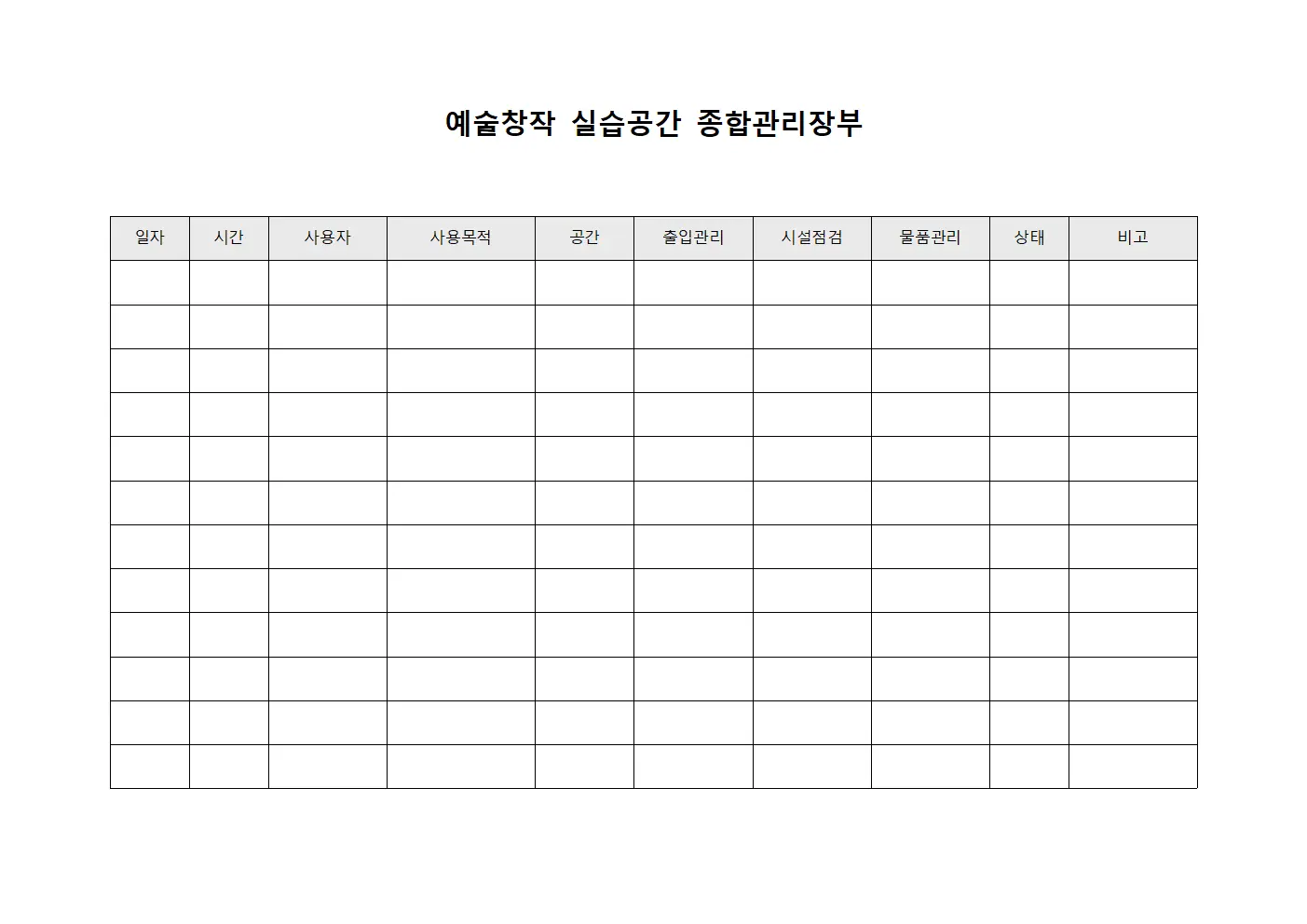 예술창작 실습공간 종합관리장부

| 일자 | 시간 | 사용자 | 사용목적 | 공간 | 출입관리 | 시설점검 | 물품관리 | 상태 | 비고 |
|---|---|---|---|---|---|---|---|---|---|
| | | | | | | | | | |
| | | | | | | | | | |
| | | | | | | | | | |
| | | | | | | | | | |
| | | | | | | | | | |
| | | | | | | | | | |
| | | | | | | | | | |
| | | | | | | | | | |
| | | | | | | | | | |
| | | | | | | | | | |
| | | | | | | | | | |
| | | | | | | | | | |